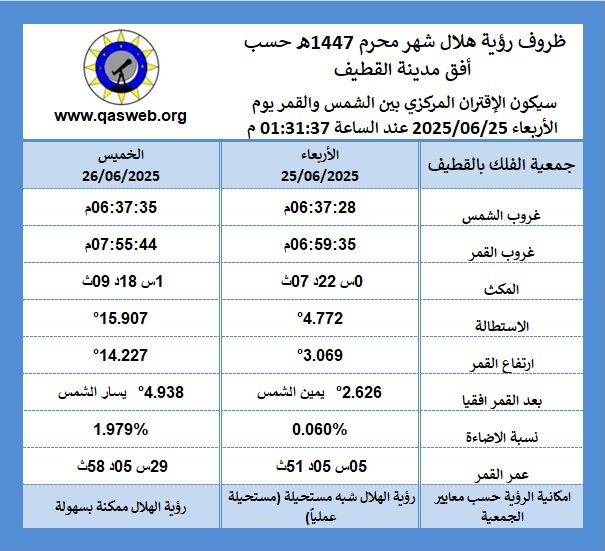 ظروف رؤية هلال شهر محرم 1447هـ حسب أفق مدينة القطيف

سيكون الإقتران المركزي بين الشمس والقمر يوم الأربعاء 2025/06/25 عند الساعة 01:31:37 م

www.qasweb.org

| جمعية الفلك بالقطيف | الأربعاء 25/06/2025 | الخميس 26/06/2025 |
|---|---|---|
| غروب الشمس | 06:37:28م | 06:37:35م |
| غروب القمر | 06:59:35م | 07:55:44م |
| المكث | 0س 22د 07ث | 1س 18د 09ث |
| الاستطالة | 4.772° | 15.907° |
| ارتفاع القمر | 3.069° | 14.227° |
| بعد القمر افقيا | 2.626° يمين الشمس | 4.938° يسار الشمس |
| نسبة الاضاءة | 0.060% | 1.979% |
| عمر القمر | 05س 05د 51ث | 29س 05د 58ث |
| امكانية الرؤية حسب معايير الجمعية | رؤية الهلال شبه مستحيلة (مستحيلة عملياً) | رؤية الهلال ممكنة بسهولة |